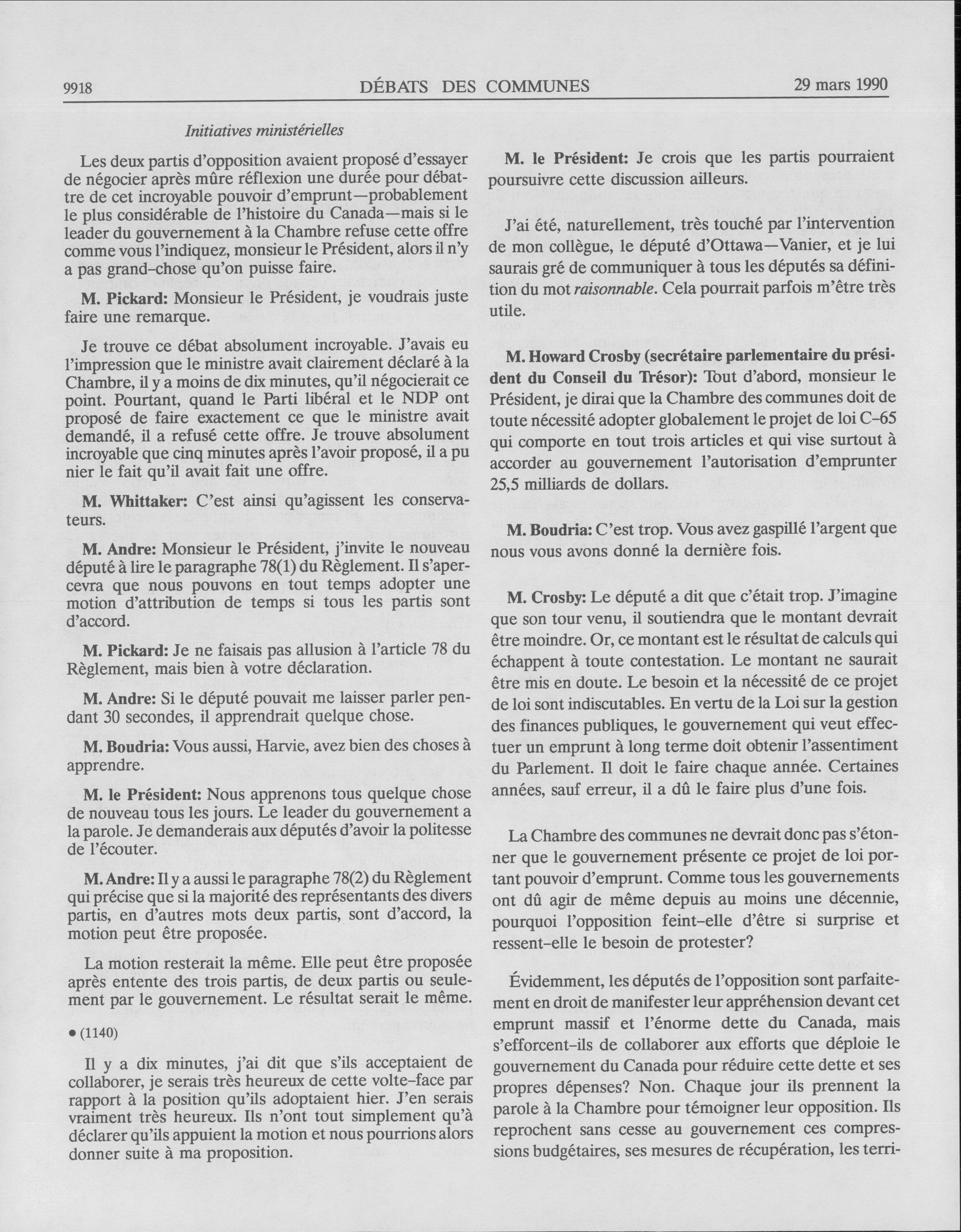 9918 DÉBATS DES COMMUNES 29 mars 1990

Initiatives ministérielles

Les deux partis d'opposition avaient proposé d'essayer de négocier après mûre réflexion une durée pour débattre de cet incroyable pouvoir d'emprunt—probablement le plus considérable de l'histoire du Canada—mais si le leader du gouvernement à la Chambre refuse cette offre comme vous l'indiquez, monsieur le Président, alors il n'y a pas grand-chose qu'on puisse faire.

M. Pickard: Monsieur le Président, je voudrais juste faire une remarque.

Je trouve ce débat absolument incroyable. J'avais eu l'impression que le ministre avait clairement déclaré à la Chambre, il y a moins de dix minutes, qu'il négocierait ce point. Pourtant, quand le Parti libéral et le NDP ont proposé de faire exactement ce que le ministre avait demandé, il a refusé cette offre. Je trouve absolument incroyable que cinq minutes après l'avoir proposé, il a pu nier le fait qu'il avait fait une offre.

M. Whittaker: C'est ainsi qu'agissent les conservateurs.

M. Andre: Monsieur le Président, j'invite le nouveau député à lire le paragraphe 78(1) du Règlement. Il s'apercevra que nous pouvons en tout temps adopter une motion d'attribution de temps si tous les partis sont d'accord.

M. Pickard: Je ne faisais pas allusion à l'article 78 du Règlement, mais bien à votre déclaration.

M. Andre: Si le député pouvait me laisser parler pendant 30 secondes, il apprendrait quelque chose.

M. Boudria: Vous aussi, Harvie, avez bien des choses à apprendre.

M. le Président: Nous apprenons tous quelque chose de nouveau tous les jours. Le leader du gouvernement a la parole. Je demanderais aux députés d'avoir la politesse de l'écouter.

M. Andre: Il y a aussi le paragraphe 78(2) du Règlement qui précise que si la majorité des représentants des divers partis, en d'autres mots deux partis, sont d'accord, la motion peut être proposée.

La motion resterait la même. Elle peut être proposée après entente des trois partis, de deux partis ou seulement par le gouvernement. Le résultat serait le même.

• (1140)

Il y a dix minutes, j'ai dit que s'ils acceptaient de collaborer, je serais très heureux de cette volte-face par rapport à la position qu'ils adoptaient hier. J'en serais vraiment très heureux. Ils n'ont tout simplement qu'à déclarer qu'ils appuient la motion et nous pourrions alors donner suite à ma proposition.

M. le Président: Je crois que les partis pourraient poursuivre cette discussion ailleurs.

J'ai été, naturellement, très touché par l'intervention de mon collègue, le député d'Ottawa—Vanier, et je lui saurais gré de communiquer à tous les députés sa définition du mot raisonnable. Cela pourrait parfois m'être très utile.

M. Howard Crosby (secrétaire parlementaire du président du Conseil du Trésor): Tout d'abord, monsieur le Président, je dirai que la Chambre des communes doit de toute nécessité adopter globalement le projet de loi C-65 qui comporte en tout trois articles et qui vise surtout à accorder au gouvernement l'autorisation d'emprunter 25,5 milliards de dollars.

M. Boudria: C'est trop. Vous avez gaspillé l'argent que nous vous avons donné la dernière fois.

M. Crosby: Le député a dit que c'était trop. J'imagine que son tour venu, il soutiendra que le montant devrait être moindre. Or, ce montant est le résultat de calculs qui échappent à toute contestation. Le montant ne saurait être mis en doute. Le besoin et la nécessité de ce projet de loi sont indiscutables. En vertu de la Loi sur la gestion des finances publiques, le gouvernement qui veut effectuer un emprunt à long terme doit obtenir l'assentiment du Parlement. Il doit le faire chaque année. Certaines années, sauf erreur, il a dû le faire plus d'une fois.

La Chambre des communes ne devrait donc pas s'étonner que le gouvernement présente ce projet de loi portant pouvoir d'emprunt. Comme tous les gouvernements ont dû agir de même depuis au moins une décennie, pourquoi l'opposition feint-elle d'être si surprise et ressent-elle le besoin de protester?

Évidemment, les députés de l'opposition sont parfaitement en droit de manifester leur appréhension devant cet emprunt massif et l'énorme dette du Canada, mais s'efforcent-ils de collaborer aux efforts que déploie le gouvernement du Canada pour réduire cette dette et ses propres dépenses? Non. Chaque jour ils prennent la parole à la Chambre pour témoigner leur opposition. Ils reprochent sans cesse au gouvernement ces compressions budgétaires, ses mesures de récupération, les terri-